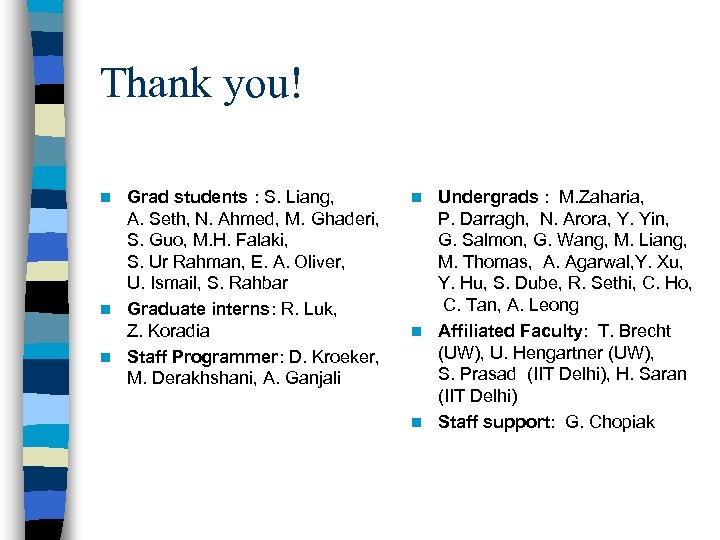 Thank you!

Grad students : S. Liang, A. Seth, N. Ahmed, M. Ghaderi, S. Guo, M.H. Falaki, S. Ur Rahman, E. A. Oliver, U. Ismail, S. Rahbar

Graduate interns: R. Luk, Z. Koradia

Staff Programmer: D. Kroeker, M. Derakhshani, A. Ganjali

Undergrads : M.Zaharia, P. Darragh, N. Arora, Y. Yin, G. Salmon, G. Wang, M. Liang, M. Thomas, A. Agarwal,Y. Xu, Y. Hu, S. Dube, R. Sethi, C. Ho, C. Tan, A. Leong

Affiliated Faculty: T. Brecht (UW), U. Hengartner (UW), S. Prasad (IIT Delhi), H. Saran (IIT Delhi)

Staff support: G. Chopiak